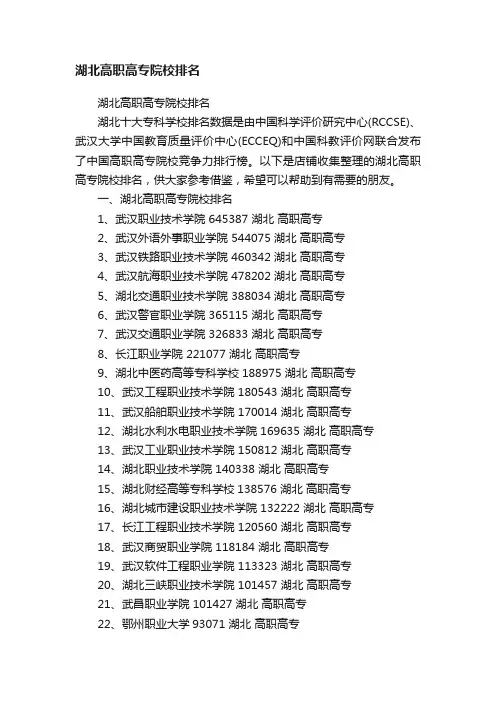 湖北高职高专院校排名

湖北高职高专院校排名

湖北十大专科学校排名数据是由中国科学评价研究中心(RCCSE)、武汉大学中国教育质量评价中心(ECCEQ)和中国科教评价网联合发布了中国高职高专院校竞争力排行榜。以下是店铺收集整理的湖北高职高专院校排名，供大家参考借鉴，希望可以帮助到有需要的朋友。

一、湖北高职高专院校排名

1、武汉职业技术学院 645387 湖北 高职高专
2、武汉外语外事职业学院 544075 湖北 高职高专
3、武汉铁路职业技术学院 460342 湖北 高职高专
4、武汉航海职业技术学院 478202 湖北 高职高专
5、湖北交通职业技术学院 388034 湖北 高职高专
6、武汉警官职业学院 365115 湖北 高职高专
7、武汉交通职业学院 326833 湖北 高职高专
8、长江职业学院 221077 湖北 高职高专
9、湖北中医药高等专科学校 188975 湖北 高职高专
10、武汉工程职业技术学院 180543 湖北 高职高专
11、武汉船舶职业技术学院 170014 湖北 高职高专
12、湖北水利水电职业技术学院 169635 湖北 高职高专
13、武汉工业职业技术学院 150812 湖北 高职高专
14、湖北职业技术学院 140338 湖北 高职高专
15、湖北财经高等专科学校 138576 湖北 高职高专
16、湖北城市建设职业技术学院 132222 湖北 高职高专
17、长江工程职业技术学院 120560 湖北 高职高专
18、武汉商贸职业学院 118184 湖北 高职高专
19、武汉软件工程职业学院 113323 湖北 高职高专
20、湖北三峡职业技术学院 101457 湖北 高职高专
21、武昌职业学院 101427 湖北 高职高专
22、鄂州职业大学 93071 湖北 高职高专